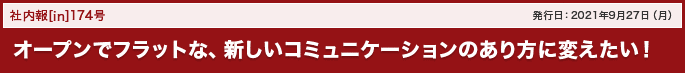 社内報[in]174号

発行日：2021年9月27日（月）

オープンでフラットな、新しいコミュニケーションのあり方に変えたい！